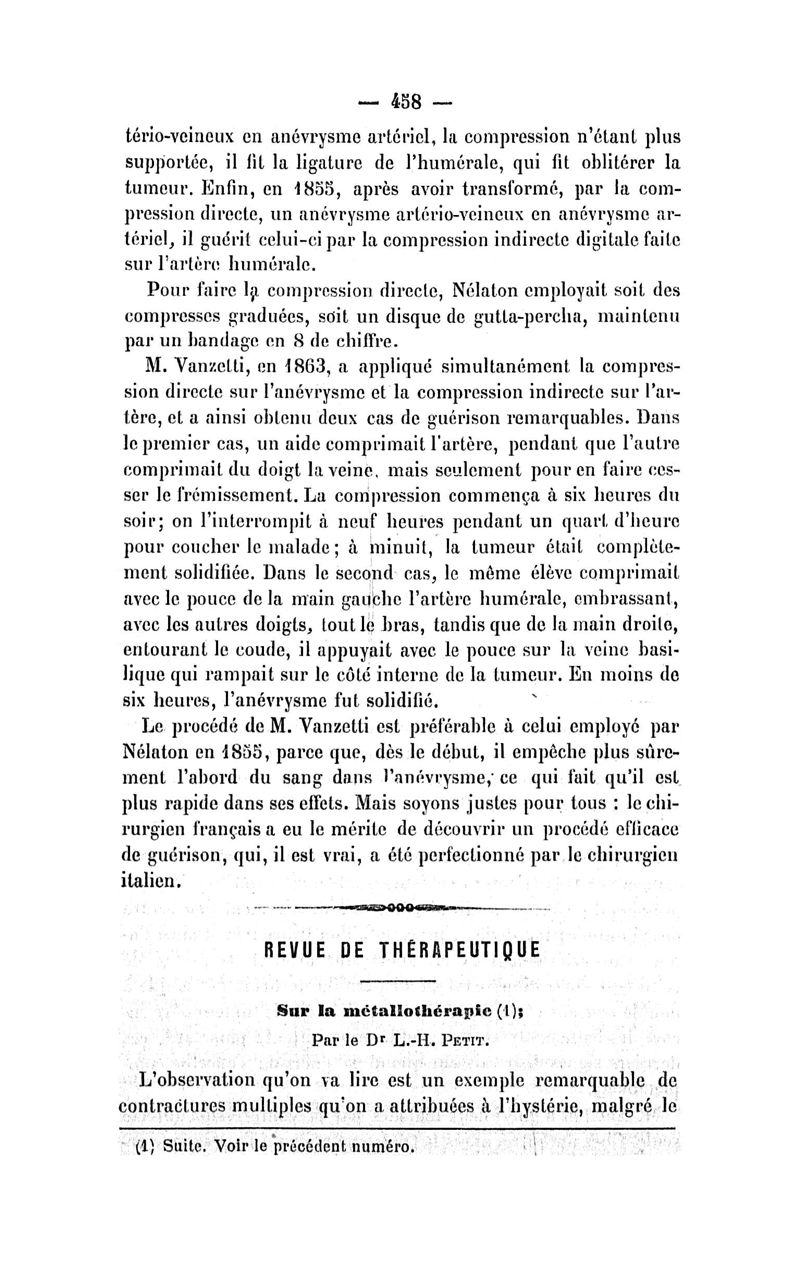 — 458 —

tério-veineux en anévrysme artériel, la compression n'étant plus supportée, il fit la ligature de l'humérale, qui fit oblitérer la tumeur. Enfin, en 1855, après avoir transformé, par la compression directe, un anévrysme artério-veineux en anévrysme artériel, il guérit celui-ci par la compression indirecte digitale faite sur l'artère humérale.

Pour faire la compression directe, Nélaton employait soit des compresses graduées, soit un disque de gutta-percha, maintenu par un bandage en 8 de chiffre.

M. Vanzetti, en 1863, a appliqué simultanément la compression directe sur l'anévrysme et la compression indirecte sur l'artère, et a ainsi obtenu deux cas de guérison remarquables. Dans le premier cas, un aide comprimait l'artère, pendant que l'autre comprimait du doigt la veine, mais seulement pour en faire cesser le frémissement. La compression commença à six heures du soir; on l'interrompit à neuf heures pendant un quart d'heure pour coucher le malade; à minuit, la tumeur était complètement solidifiée. Dans le second cas, le même élève comprimait avec le pouce de la main gauche l'artère humérale, embrassant, avec les autres doigts, tout le bras, tandis que de la main droite, entourant le coude, il appuyait avec le pouce sur la veine basilique qui rampait sur le côté interne de la tumeur. En moins de six heures, l'anévrysme fut solidifié.

Le procédé de M. Vanzetti est préférable à celui employé par Nélaton en 1855, parce que, dès le début, il empêche plus sûrement l'abord du sang dans l'anévrysme, ce qui fait qu'il est plus rapide dans ses effets. Mais soyons justes pour tous : le chirurgien français a eu le mérite de découvrir un procédé efficace de guérison, qui, il est vrai, a été perfectionné par le chirurgien italien.

REVUE DE THÉRAPEUTIQUE

Sur la métallothérapie (1);

Par le Dr L.-H. Petit.

L'observation qu'on va lire est un exemple remarquable de contractures multiples qu'on a attribuées à l'hystérie, malgré le

(1) Suite. Voir le précédent numéro.